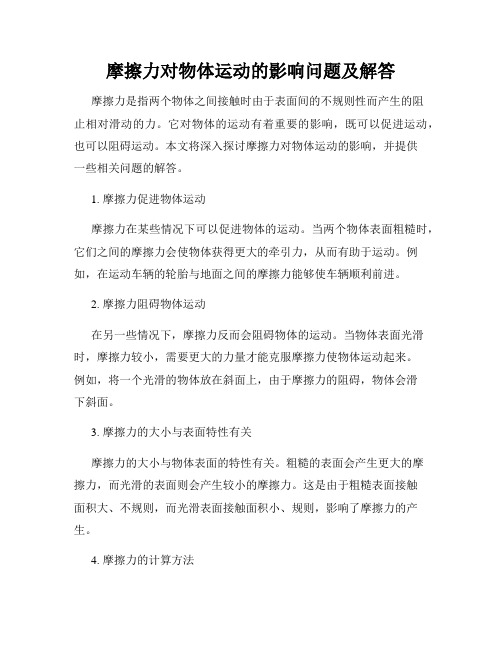 摩擦力对物体运动的影响问题及解答

摩擦力是指两个物体之间接触时由于表面间的不规则性而产生的阻止相对滑动的力。它对物体的运动有着重要的影响，既可以促进运动，也可以阻碍运动。本文将深入探讨摩擦力对物体运动的影响，并提供一些相关问题的解答。

1. 摩擦力促进物体运动

摩擦力在某些情况下可以促进物体的运动。当两个物体表面粗糙时，它们之间的摩擦力会使物体获得更大的牵引力，从而有助于运动。例如，在运动车辆的轮胎与地面之间的摩擦力能够使车辆顺利前进。

2. 摩擦力阻碍物体运动

在另一些情况下，摩擦力反而会阻碍物体的运动。当物体表面光滑时，摩擦力较小，需要更大的力量才能克服摩擦力使物体运动起来。例如，将一个光滑的物体放在斜面上，由于摩擦力的阻碍，物体会滑下斜面。

3. 摩擦力的大小与表面特性有关

摩擦力的大小与物体表面的特性有关。粗糙的表面会产生更大的摩擦力，而光滑的表面则会产生较小的摩擦力。这是由于粗糙表面接触面积大、不规则，而光滑表面接触面积小、规则，影响了摩擦力的产生。

4. 摩擦力的计算方法